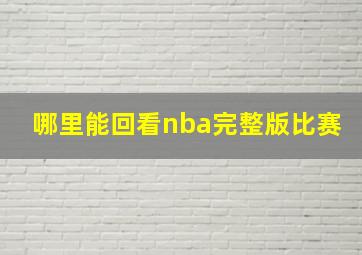 哪里能回看nba完整版比赛